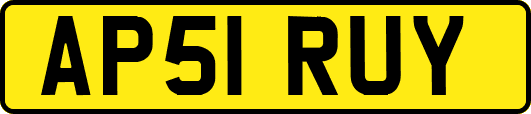 AP51 RUY